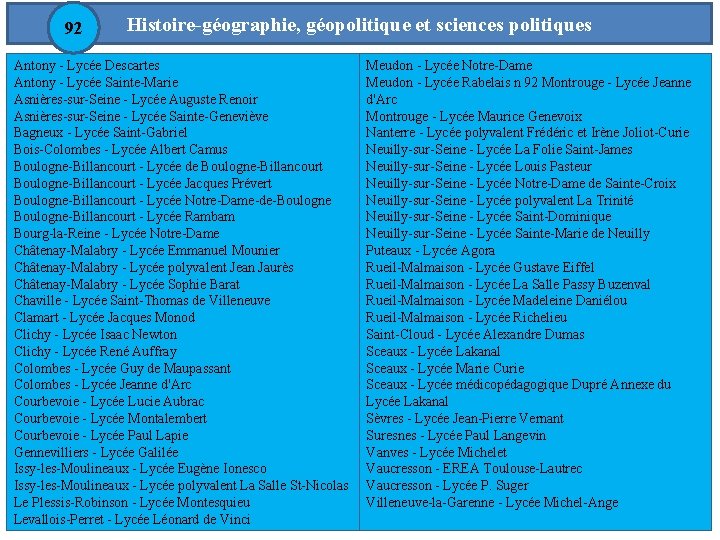 92

Histoire-géographie, géopolitique et sciences politiques

Antony - Lycée Descartes
Antony - Lycée Sainte-Marie
Asnières-sur-Seine - Lycée Auguste Renoir
Asnières-sur-Seine - Lycée Sainte-Geneviève
Bagneux - Lycée Saint-Gabriel
Bois-Colombes - Lycée Albert Camus
Boulogne-Billancourt - Lycée de Boulogne-Billancourt
Boulogne-Billancourt - Lycée Jacques Prévert
Boulogne-Billancourt - Lycée Notre-Dame-de-Boulogne
Boulogne-Billancourt - Lycée Rambam
Bourg-la-Reine - Lycée Notre-Dame
Châtenay-Malabry - Lycée Emmanuel Mounier
Châtenay-Malabry - Lycée polyvalent Jean Jaurès
Châtenay-Malabry - Lycée Sophie Barat
Chaville - Lycée Saint-Thomas de Villeneuve
Clamart - Lycée Jacques Monod
Clichy - Lycée Isaac Newton
Clichy - Lycée René Auffray
Colombes - Lycée Guy de Maupassant
Colombes - Lycée Jeanne d'Arc
Courbevoie - Lycée Lucie Aubrac
Courbevoie - Lycée Montalembert
Courbevoie - Lycée Paul Lapie
Gennevilliers - Lycée Galilée
Issy-les-Moulineaux - Lycée Eugène Ionesco
Issy-les-Moulineaux - Lycée polyvalent La Salle St-Nicolas
Le Plessis-Robinson - Lycée Montesquieu
Levallois-Perret - Lycée Léonard de Vinci

Meudon - Lycée Notre-Dame
Meudon - Lycée Rabelais n 92 Montrouge - Lycée Jeanne d'Arc
Montrouge - Lycée Maurice Genevoix
Nanterre - Lycée polyvalent Frédéric et Irène Joliot-Curie
Neuilly-sur-Seine - Lycée La Folie Saint-James
Neuilly-sur-Seine - Lycée Louis Pasteur
Neuilly-sur-Seine - Lycée Notre-Dame de Sainte-Croix
Neuilly-sur-Seine - Lycée polyvalent La Trinité
Neuilly-sur-Seine - Lycée Saint-Dominique
Neuilly-sur-Seine - Lycée Sainte-Marie de Neuilly
Puteaux - Lycée Agora
Rueil-Malmaison - Lycée Gustave Eiffel
Rueil-Malmaison - Lycée La Salle Passy Buzenval
Rueil-Malmaison - Lycée Madeleine Daniélou
Rueil-Malmaison - Lycée Richelieu
Saint-Cloud - Lycée Alexandre Dumas
Sceaux - Lycée Lakanal
Sceaux - Lycée Marie Curie
Sceaux - Lycée médicopédagogique Dupré Annexe du Lycée Lakanal
Sèvres - Lycée Jean-Pierre Vernant
Suresnes - Lycée Paul Langevin
Vanves - Lycée Michelet
Vaucresson - EREA Toulouse-Lautrec
Vaucresson - Lycée P. Suger
Villeneuve-la-Garenne - Lycée Michel-Ange